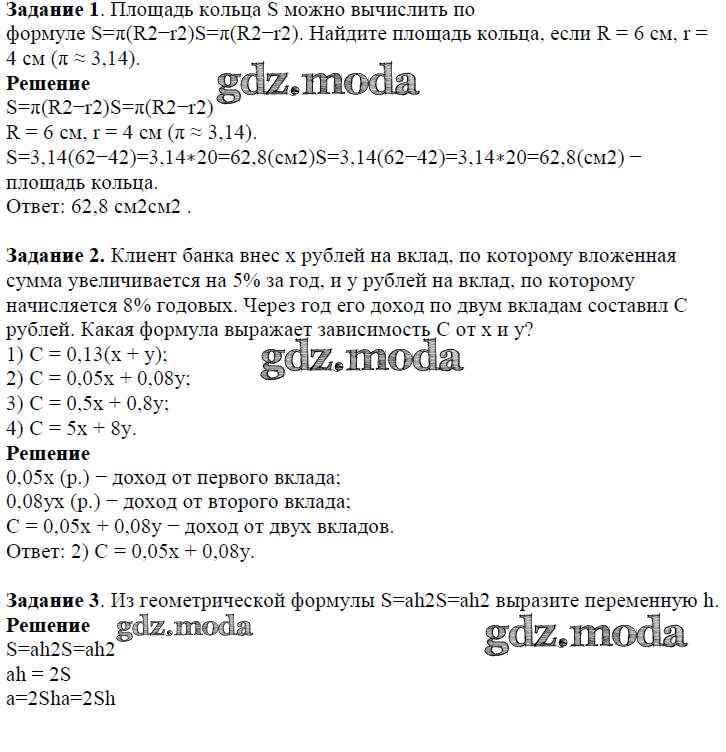 **Задание 1**. Площадь кольца S можно вычислить по формуле S=π(R2−r2)S=π(R2−r2). Найдите площадь кольца, если R = 6 см, r = 4 см (π ≈ 3,14).
**Решение** gdz.moda
S=π(R2−r2)S=π(R2−r2)
R = 6 см, r = 4 см (π ≈ 3,14).
S=3,14(62−42)=3,14∗20=62,8(см2)S=3,14(62−42)=3,14∗20=62,8(см2) − площадь кольца.
Ответ: 62,8 см2см2 .

**Задание 2.** Клиент банка внес x рублей на вклад, по которому вложенная сумма увеличивается на 5% за год, и y рублей на вклад, по которому начисляется 8% годовых. Через год его доход по двум вкладам составил C рублей. Какая формула выражает зависимость C от x и y?
1) C = 0,13(x + y);
gdz.moda
2) C = 0,05x + 0,08y;
3) C = 0,5x + 0,8y;
4) C = 5x + 8y.
**Решение**
0,05x (р.) − доход от первого вклада;
0,08yx (р.) − доход от второго вклада;
C = 0,05x + 0,08y − доход от двух вкладов.
Ответ: 2) C = 0,05x + 0,08y.

**Задание 3**. Из геометрической формулы S=ah2S=ah2 выразите переменную h.
**Решение** gdz.moda gdz.moda
S=ah2S=ah2
ah = 2S
a=2Sha=2Sh